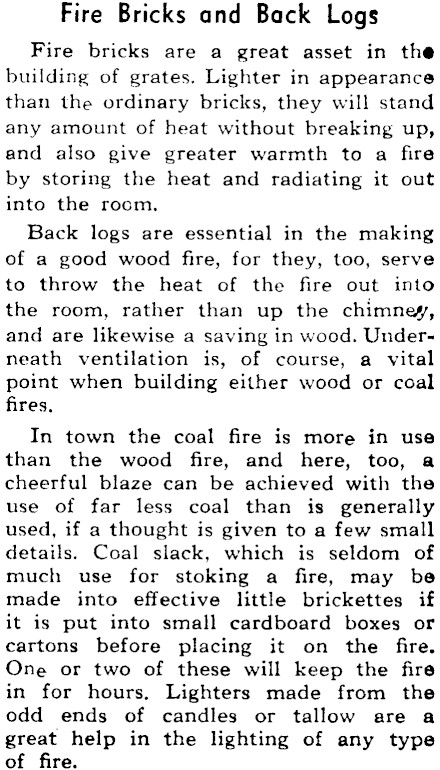 Fire Bricks and Back Logs

Fire bricks are a great asset in the building of grates. Lighter in appearance than the ordinary bricks, they will stand any amount of heat without breaking up, and also give greater warmth to a fire by storing the heat and radiating it out into the room.

Back logs are essential in the making of a good wood fire, for they, too, serve to throw the heat of the fire out into the room, rather than up the chimney, and are likewise a saving in wood. Underneath ventilation is, of course, a vital point when building either wood or coal fires.

In town the coal fire is more in use than the wood fire, and here, too, a cheerful blaze can be achieved with the use of far less coal than is generally used, if a thought is given to a few small details. Coal slack, which is seldom of much use for stoking a fire, may be made into effective little brickettes if it is put into small cardboard boxes or cartons before placing it on the fire. One or two of these will keep the fire in for hours. Lighters made from the odd ends of candles or tallow are a great help in the lighting of any type of fire.